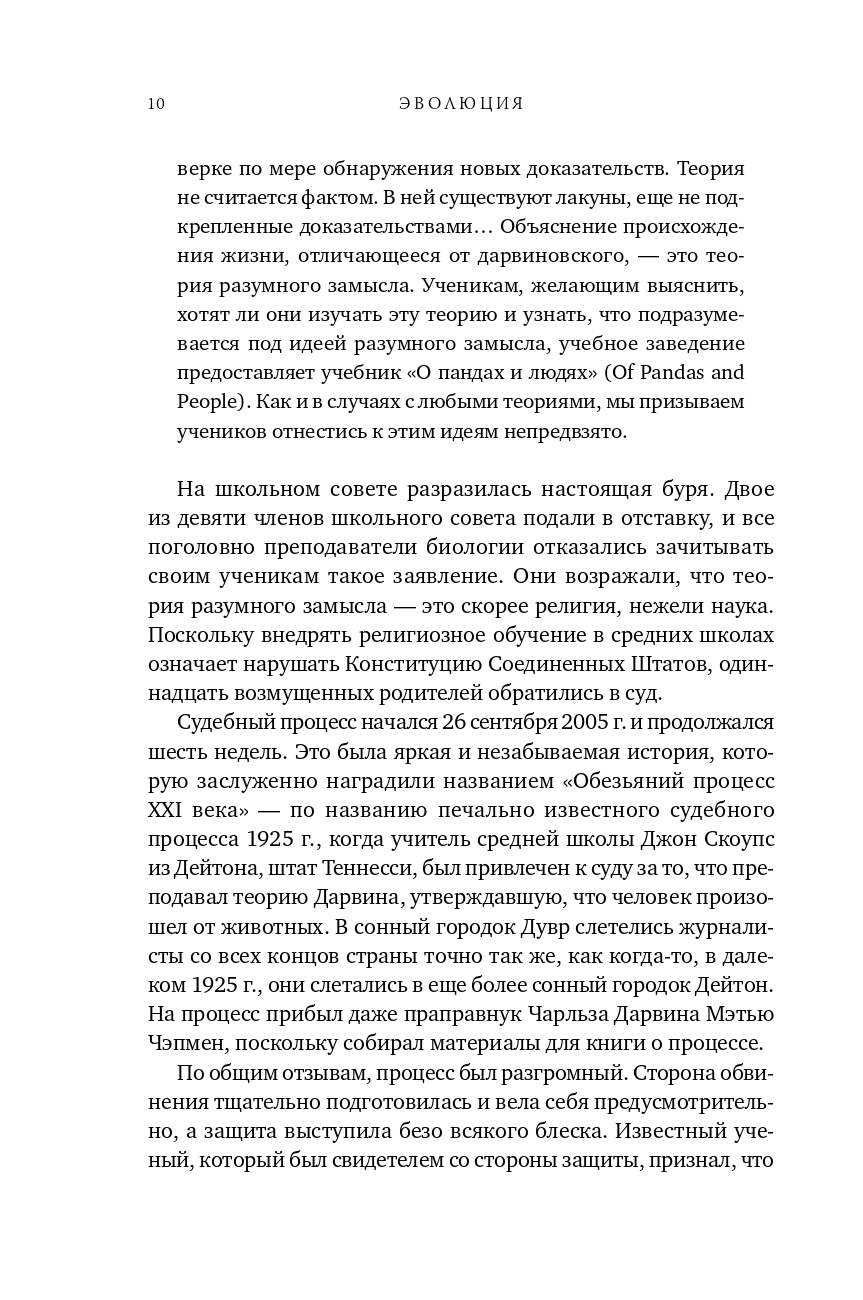 10 ЭВОЛЮЦИЯ

верке по мере обнаружения новых доказательств. Теория не считается фактом. В ней существуют лакуны, еще не подкрепленные доказательствами… Объяснение происхождения жизни, отличающееся от дарвиновского, — это теория разумного замысла. Ученикам, желающим выяснить, хотят ли они изучать эту теорию и узнать, что подразумевается под идеей разумного замысла, учебное заведение предоставляет учебник «О пандах и людях» (Of Pandas and People). Как и в случаях с любыми теориями, мы призываем учеников отнестись к этим идеям непредвзято.

На школьном совете разразилась настоящая буря. Двое из девяти членов школьного совета подали в отставку, и все поголовно преподаватели биологии отказались зачитывать своим ученикам такое заявление. Они возражали, что теория разумного замысла — это скорее религия, нежели наука. Поскольку внедрять религиозное обучение в средних школах означает нарушать Конституцию Соединенных Штатов, одиннадцать возмущенных родителей обратились в суд.

Судебный процесс начался 26 сентября 2005 г. и продолжался шесть недель. Это была яркая и незабываемая история, которую заслуженно наградили названием «Обезьяний процесс XXI века» — по названию печально известного судебного процесса 1925 г., когда учитель средней школы Джон Скоупс из Дейтона, штат Теннесси, был привлечен к суду за то, что преподавал теорию Дарвина, утверждавшую, что человек произошел от животных. В сонный городок Дувр слетелись журналисты со всех концов страны точно так же, как когда-то, в далеком 1925 г., они слетались в еще более сонный городок Дейтон. На процесс прибыл даже праправнук Чарльза Дарвина Мэтью Чэпмен, поскольку собирал материалы для книги о процессе.

По общим отзывам, процесс был разгромный. Сторона обвинения тщательно подготовилась и вела себя предусмотрительно, а защита выступила безо всякого блеска. Известный ученый, который был свидетелем со стороны защиты, признал, что